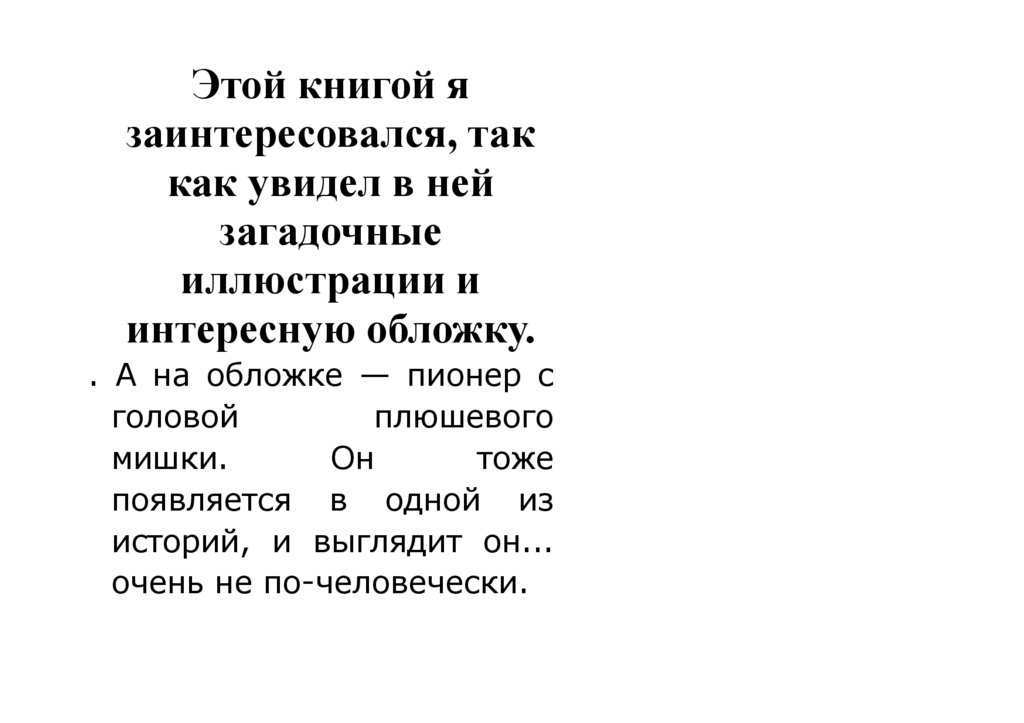 Этой книгой я заинтересовался, так как увидел в ней загадочные иллюстрации и интересную обложку.

. А на обложке — пионер с головой плюшевого мишки. Он тоже появляется в одной из историй, и выглядит он... очень не по-человечески.